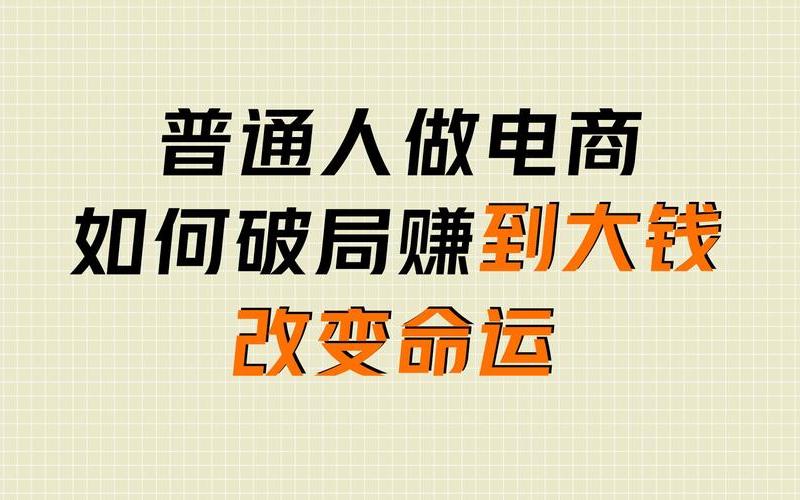 普通人做电商
如何破局赚到大钱
改变命运